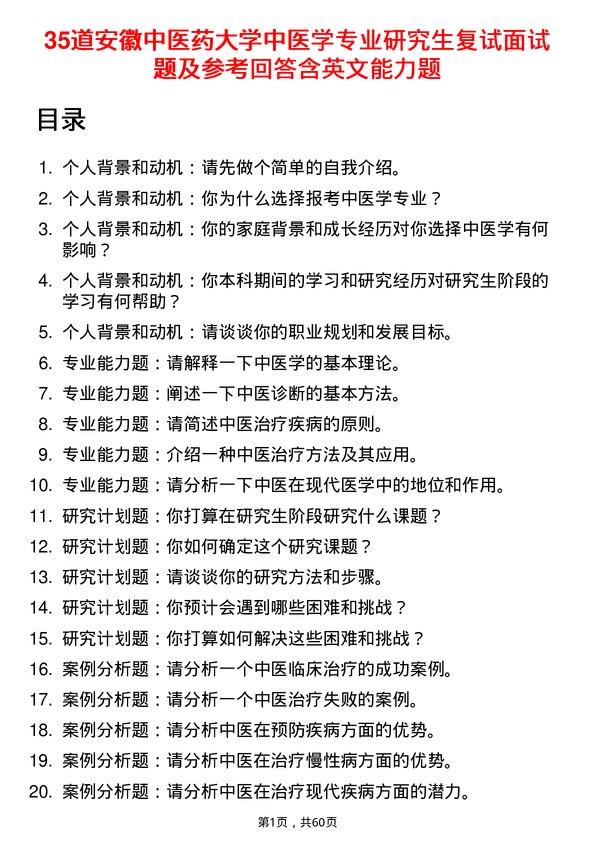 35道安徽中医药大学中医学专业研究生复试面试题及参考回答含英文能力题

目录

1. 个人背景和动机：请先做个简单的自我介绍。
2. 个人背景和动机：你为什么选择报考中医学专业？
3. 个人背景和动机：你的家庭背景和成长经历对你选择中医学有何影响？
4. 个人背景和动机：你本科期间的学习和研究经历对研究生阶段的学习有何帮助？
5. 个人背景和动机：请谈谈你的职业规划和发展目标。
6. 专业能力题：请解释一下中医学的基本理论。
7. 专业能力题：阐述一下中医诊断的基本方法。
8. 专业能力题：请简述中医治疗疾病的原则。
9. 专业能力题：介绍一种中医治疗方法及其应用。
10. 专业能力题：请分析一下中医在现代医学中的地位和作用。
11. 研究计划题：你打算在研究生阶段研究什么课题？
12. 研究计划题：你如何确定这个研究课题？
13. 研究计划题：请谈谈你的研究方法和步骤。
14. 研究计划题：你预计会遇到哪些困难和挑战？
15. 研究计划题：你打算如何解决这些困难和挑战？
16. 案例分析题：请分析一个中医临床治疗的成功案例。
17. 案例分析题：请分析一个中医治疗失败的案例。
18. 案例分析题：请分析中医在预防疾病方面的优势。
19. 案例分析题：请分析中医在治疗慢性病方面的优势。
20. 案例分析题：请分析中医在治疗现代疾病方面的潜力。

第1页，共60页